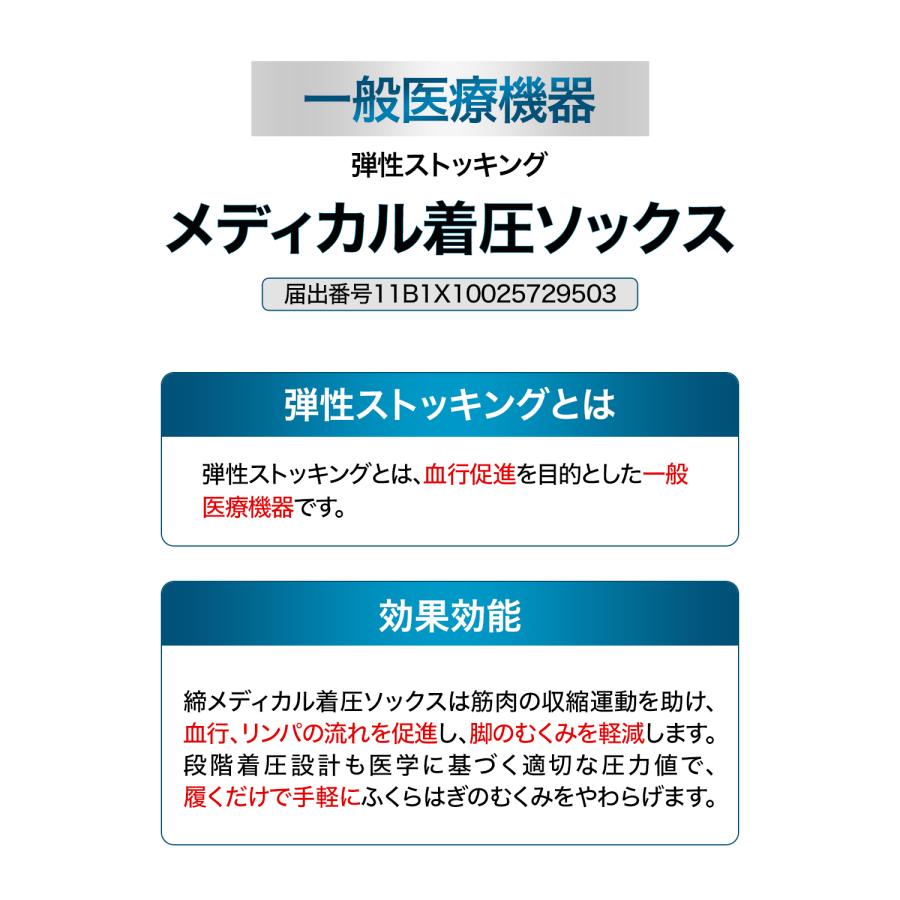 一般医療機器

弾性ストッキング

メディカル着圧ソックス

届出番号11B1X10025729503

弾性ストッキングとは

弾性ストッキングとは、血行促進を目的とした一般医療機器です。

効果効能

締メディカル着圧ソックスは筋肉の収縮運動を助け、血行、リンパの流れを促進し、脚のむくみを軽減します。段階着圧設計も医学に基づく適切な圧力値で、履くだけで手軽にふくらはぎのむくみをやわらげます。